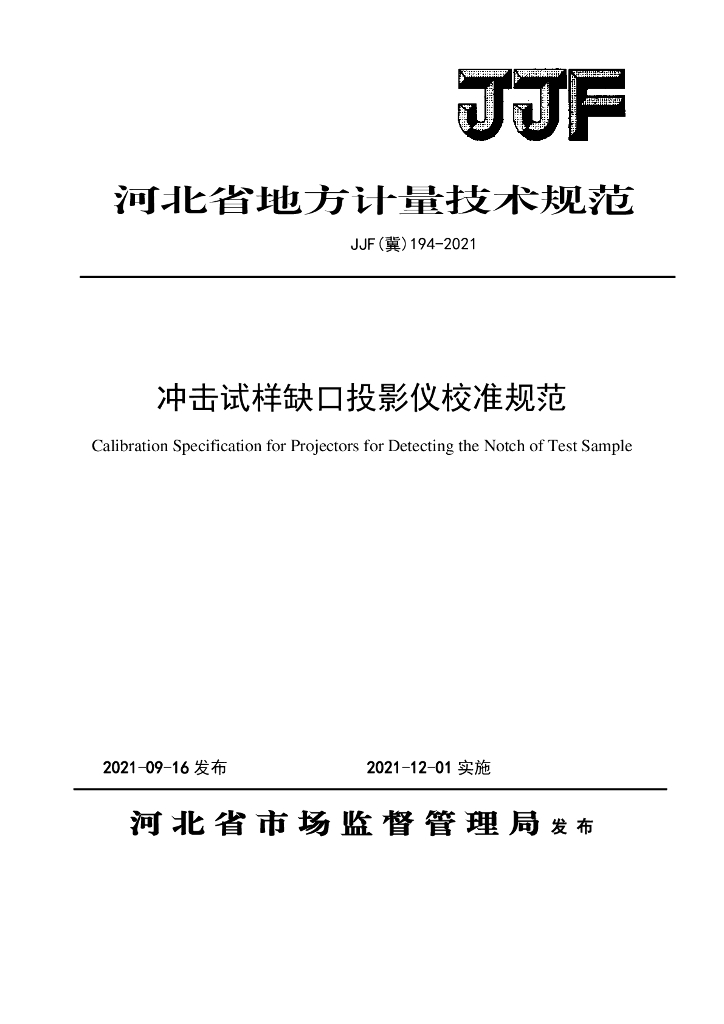 JJF

河北省地方计量技术规范

JJF(冀)194-2021

冲击试样缺口投影仪校准规范

Calibration Specification for Projectors for Detecting the Notch of Test Sample

2021-09-16 发布

2021-12-01 实施

河北省市场监督管理局 发布